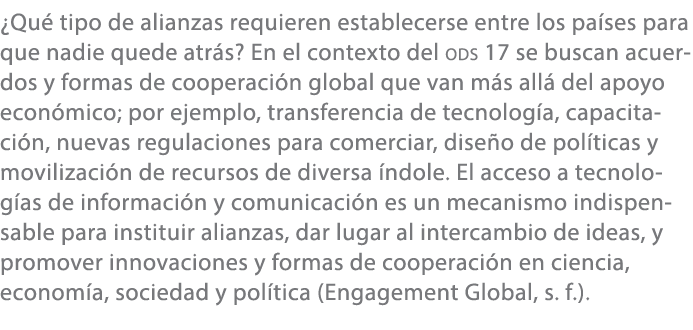 ¿Qué tipo de alianzas requieren establecerse entre los países para que nadie quede atrás? En el contexto del ODS 17 se buscan acuerdos y formas de cooperación global que van más allá del apoyo económico; por ejemplo, transferencia de tecnología, capacitación, nuevas regulaciones para comerciar, diseño de políticas y movilización de recursos de diversa índole. El acceso a tecnologías de información y comunicación es un mecanismo indispensable para instituir alianzas, dar lugar al intercambio de ideas, y promover innovaciones y formas de cooperación en ciencia, economía, sociedad y política (Engagement Global, s. f.).